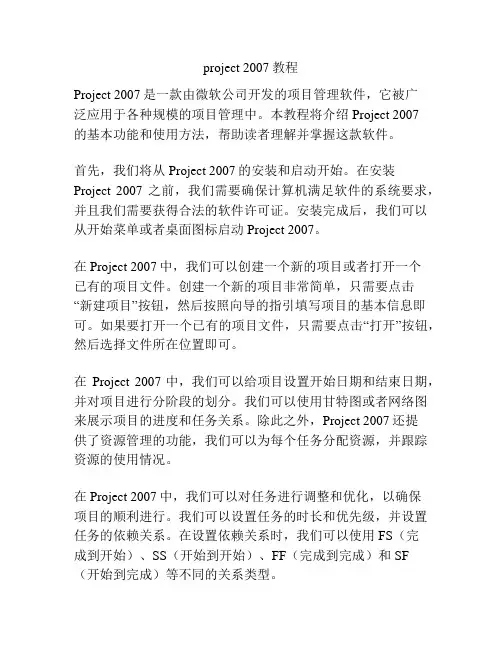 project 2007 教程

Project 2007 是一款由微软公司开发的项目管理软件，它被广泛应用于各种规模的项目管理中。本教程将介绍 Project 2007 的基本功能和使用方法，帮助读者理解并掌握这款软件。

首先，我们将从 Project 2007 的安装和启动开始。在安装 Project 2007 之前，我们需要确保计算机满足软件的系统要求，并且我们需要获得合法的软件许可证。安装完成后，我们可以从开始菜单或者桌面图标启动 Project 2007。

在 Project 2007 中，我们可以创建一个新的项目或者打开一个已有的项目文件。创建一个新的项目非常简单，只需要点击“新建项目”按钮，然后按照向导的指引填写项目的基本信息即可。如果要打开一个已有的项目文件，只需要点击“打开”按钮，然后选择文件所在位置即可。

在 Project 2007 中，我们可以给项目设置开始日期和结束日期，并对项目进行分阶段的划分。我们可以使用甘特图或者网络图来展示项目的进度和任务关系。除此之外，Project 2007 还提供了资源管理的功能，我们可以为每个任务分配资源，并跟踪资源的使用情况。

在 Project 2007 中，我们可以对任务进行调整和优化，以确保项目的顺利进行。我们可以设置任务的时长和优先级，并设置任务的依赖关系。在设置依赖关系时，我们可以使用 FS（完成到开始）、SS（开始到开始）、FF（完成到完成）和 SF（开始到完成）等不同的关系类型。